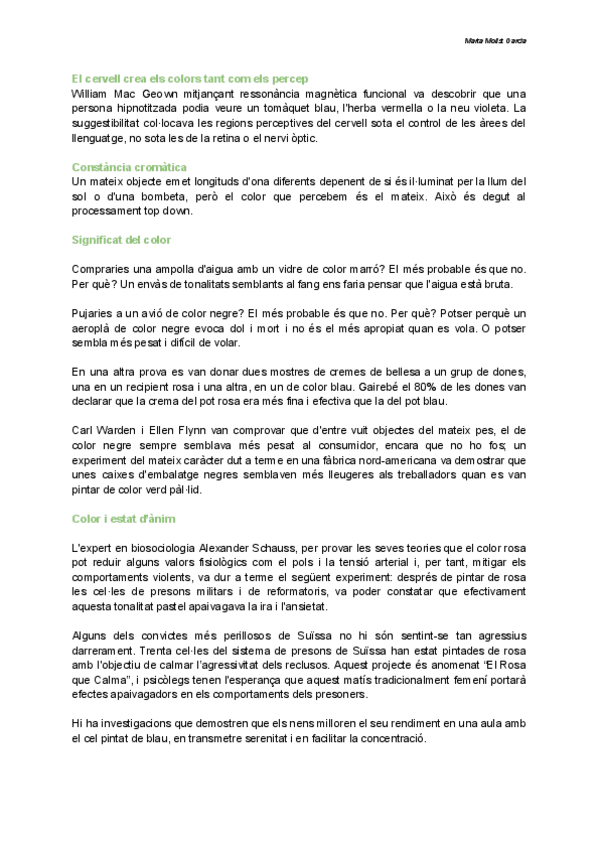 Marta Molist Garcia

El cervell crea els colors tant com els percep
William Mac Geown mitjançant ressonància magnètica funcional va descobrir que una persona hipnotitzada podia veure un tomàquet blau, l'herba vermella o la neu violeta. La suggestibilitat col·locava les regions perceptives del cervell sota el control de les àrees del llenguatge, no sota les de la retina o el nervi òptic.

Constància cromàtica
Un mateix objecte emet longituds d'ona diferents depenent de si és il·luminat per la llum del sol o d'una bombeta, però el color que percebem és el mateix. Això és degut al processament top down.

Significat del color

Compraries una ampolla d'aigua amb un vidre de color marró? El més probable és que no. Per què? Un envàs de tonalitats semblants al fang ens faria pensar que l'aigua està bruta.

Pujaries a un avió de color negre? El més probable és que no. Per què? Potser perquè un aeroplà de color negre evoca dol i mort i no és el més apropiat quan es vola. O potser sembla més pesat i difícil de volar.

En una altra prova es van donar dues mostres de cremes de bellesa a un grup de dones, una en un recipient rosa i una altra, en un de color blau. Gairebé el 80% de les dones van declarar que la crema del pot rosa era més fina i efectiva que la del pot blau.

Carl Warden i Ellen Flynn van comprovar que d'entre vuit objectes del mateix pes, el de color negre sempre semblava més pesat al consumidor, encara que no ho fos; un experiment del mateix caràcter dut a terme en una fàbrica nord-americana va demostrar que unes caixes d'embalatge negres semblaven més lleugeres als treballadors quan es van pintar de color verd pàl·lid.

Color i estat d'ànim

L'expert en biosociologia Alexander Schauss, per provar les seves teories que el color rosa pot reduir alguns valors fisiològics com el pols i la tensió arterial i, per tant, mitigar els comportaments violents, va dur a terme el següent experiment: després de pintar de rosa les cel·les de presons militars i de reformatoris, va poder constatar que efectivament aquesta tonalitat pastel apaivagava la ira i l'ansietat.

Alguns dels convictes més perillosos de Suïssa no hi són sentint-se tan agressius darrerament. Trenta cel·les del sistema de presons de Suïssa han estat pintades de rosa amb l'objectiu de calmar l'agressivitat dels reclusos. Aquest projecte és anomenat "El Rosa que Calma", i psicòlegs tenen l'esperança que aquest matís tradicionalment femení portarà efectes apaivagadors en els comportaments dels presoners.

Hi ha investigacions que demostren que els nens milloren el seu rendiment en una aula amb el cel pintat de blau, en transmetre serenitat i en facilitar la concentració.